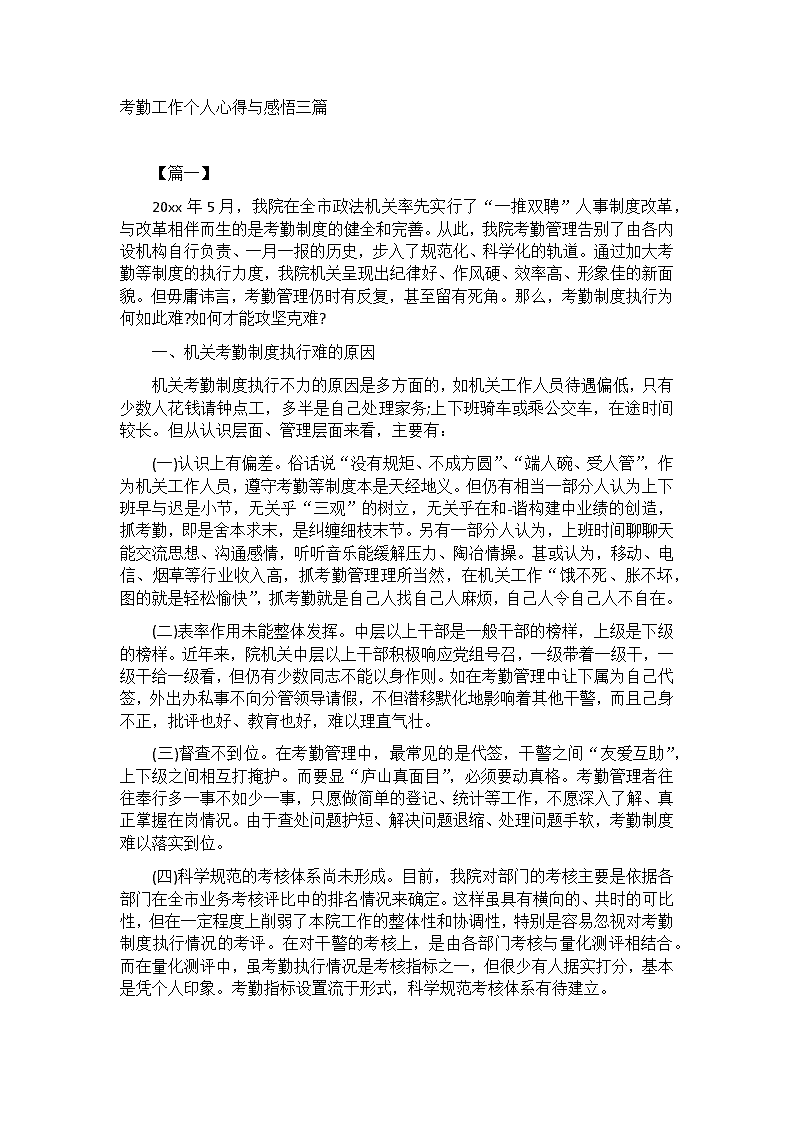 考勤工作个人心得与感悟三篇

【篇一】

20xx 年 5 月，我院在全市政法机关率先实行了“一推双聘”人事制度改革，与改革相伴而生的是考勤制度的健全和完善。从此，我院考勤管理告别了由各内设机构自行负责、一月一报的历史，步入了规范化、科学化的轨道。通过加大考勤等制度的执行力度，我院机关呈现出纪律好、作风硬、效率高、形象佳的新面貌。但毋庸讳言，考勤管理仍时有反复，甚至留有死角。那么，考勤制度执行为何如此难?如何才能攻坚克难?

一、机关考勤制度执行难的原因

机关考勤制度执行不力的原因是多方面的，如机关工作人员待遇偏低，只有少数人花钱请钟点工，多半是自己处理家务;上下班骑车或乘公交车，在途时间较长。但从认识层面、管理层面来看，主要有：

(一)认识上有偏差。俗话说“没有规矩、不成方圆”、“端人碗、受人管”，作为机关工作人员，遵守考勤等制度本是天经地义。但仍有相当一部分人认为上下班早与迟是小节，无关乎“三观”的树立，无关乎在和-谐构建中业绩的创造，抓考勤，即是舍本求末，是纠缠细枝末节。另有一部分人认为，上班时间聊聊天能交流思想、沟通感情，听听音乐能缓解压力、陶冶情操。甚或认为，移动、电信、烟草等行业收入高，抓考勤管理理所当然，在机关工作“饿不死、胀不坏，图的就是轻松愉快”，抓考勤就是自己人找自己人麻烦，自己人令自己人不自在。

(二)表率作用未能整体发挥。中层以上干部是一般干部的榜样，上级是下级的榜样。近年来，院机关中层以上干部积极响应党组号召，一级带着一级干，一级干给一级看，但仍有少数同志不能以身作则。如在考勤管理中让下属为自己代签，外出办私事不向分管领导请假，不但潜移默化地影响着其他干警，而且己身不正，批评也好、教育也好，难以理直气壮。

(三)督查不到位。在考勤管理中，最常见的是代签，干警之间“友爱互助”，上下级之间相互打掩护。而要显“庐山真面目”，必须要动真格。考勤管理者往往奉行多一事不如少一事，只愿做简单的登记、统计等工作，不愿深入了解、真正掌握在岗情况。由于查处问题护短、解决问题退缩、处理问题手软，考勤制度难以落实到位。

(四)科学规范的考核体系尚未形成。目前，我院对部门的考核主要是依据各部门在全市业务考核评比中的排名情况来确定。这样虽具有横向的、共时的可比性，但在一定程度上削弱了本院工作的整体性和协调性，特别是容易忽视对考勤制度执行情况的考评。在对干警的考核上，是由各部门考核与量化测评相结合。而在量化测评中，虽考勤执行情况是考核指标之一，但很少有人据实打分，基本是凭个人印象。考勤指标设置流于形式，科学规范考核体系有待建立。